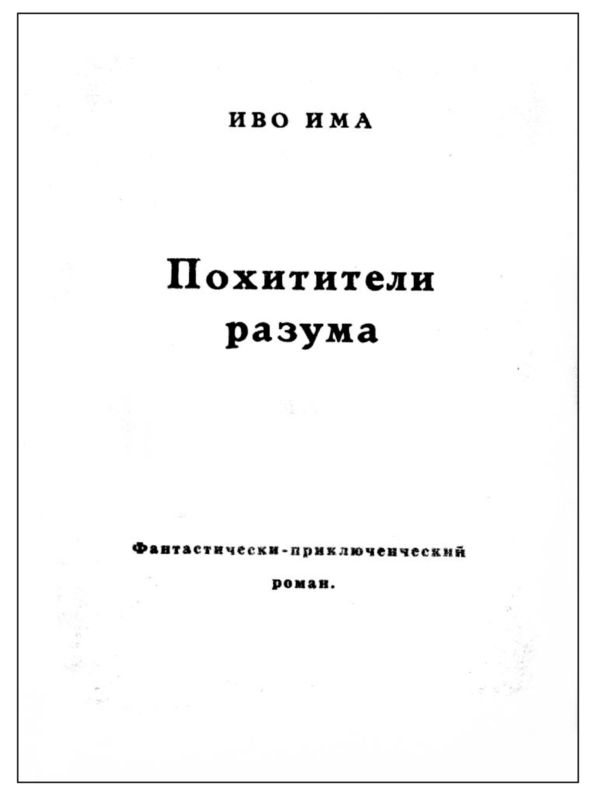 ИВО ИМА

Похитители разума

Фантастически-приключенческий роман.